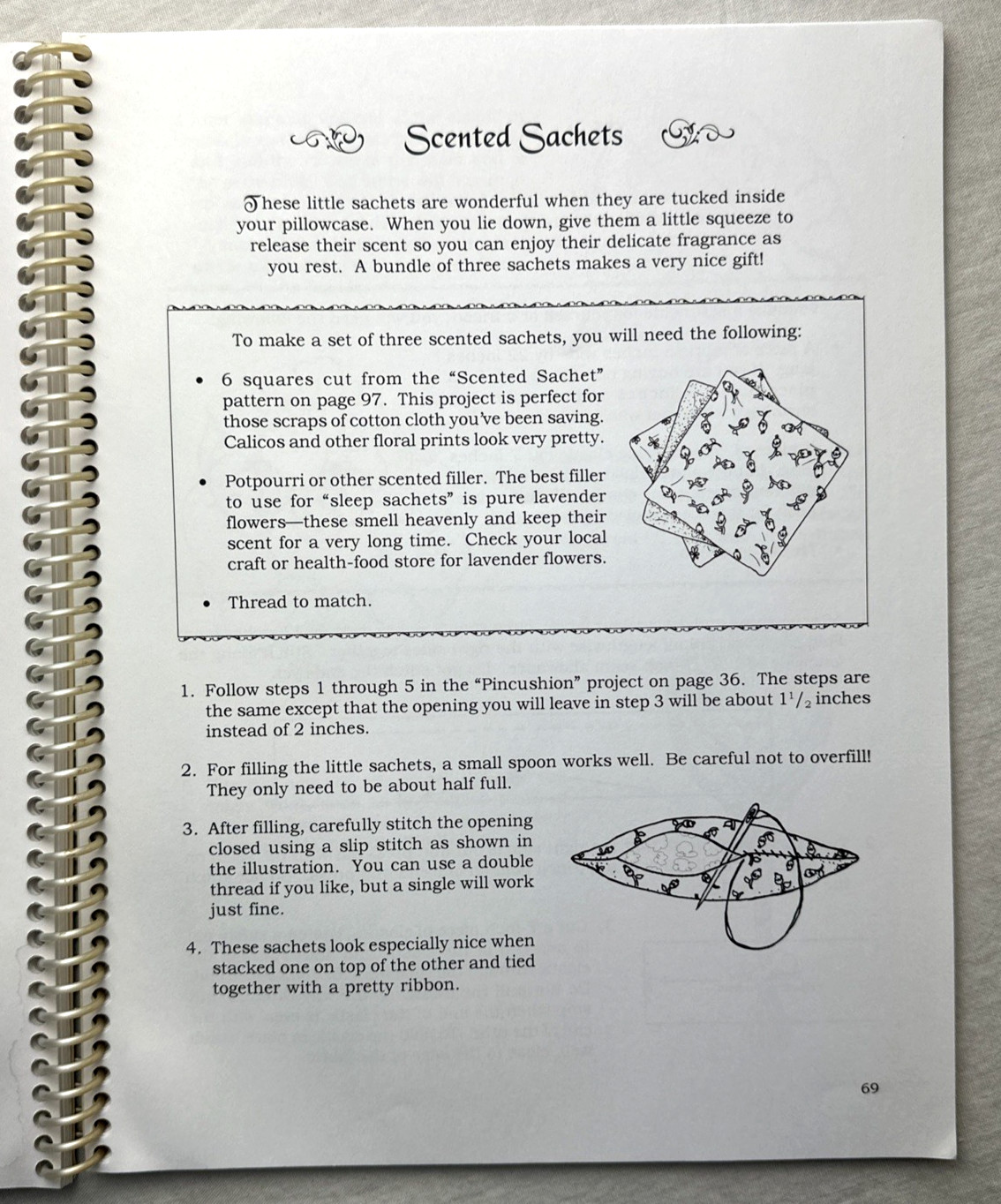 Scented Sachets

These little sachets are wonderful when they are tucked inside your pillowcase. When you lie down, give them a little squeeze to release their scent so you can enjoy their delicate fragrance as you rest. A bundle of three sachets makes a very nice gift!

To make a set of three scented sachets, you will need the following:

• 6 squares cut from the "Scented Sachet" pattern on page 97. This project is perfect for those scraps of cotton cloth you've been saving. Calicos and other floral prints look very pretty.

• Potpourri or other scented filler. The best filler to use for "sleep sachets" is pure lavender flowers—these smell heavenly and keep their scent for a very long time. Check your local craft or health-food store for lavender flowers.

• Thread to match.

1. Follow steps 1 through 5 in the "Pincushion" project on page 36. The steps are the same except that the opening you will leave in step 3 will be about $1^1/_2$ inches instead of 2 inches.

2. For filling the little sachets, a small spoon works well. Be careful not to overfill! They only need to be about half full.

3. After filling, carefully stitch the opening closed using a slip stitch as shown in the illustration. You can use a double thread if you like, but a single will work just fine.

4. These sachets look especially nice when stacked one on top of the other and tied together with a pretty ribbon.

69